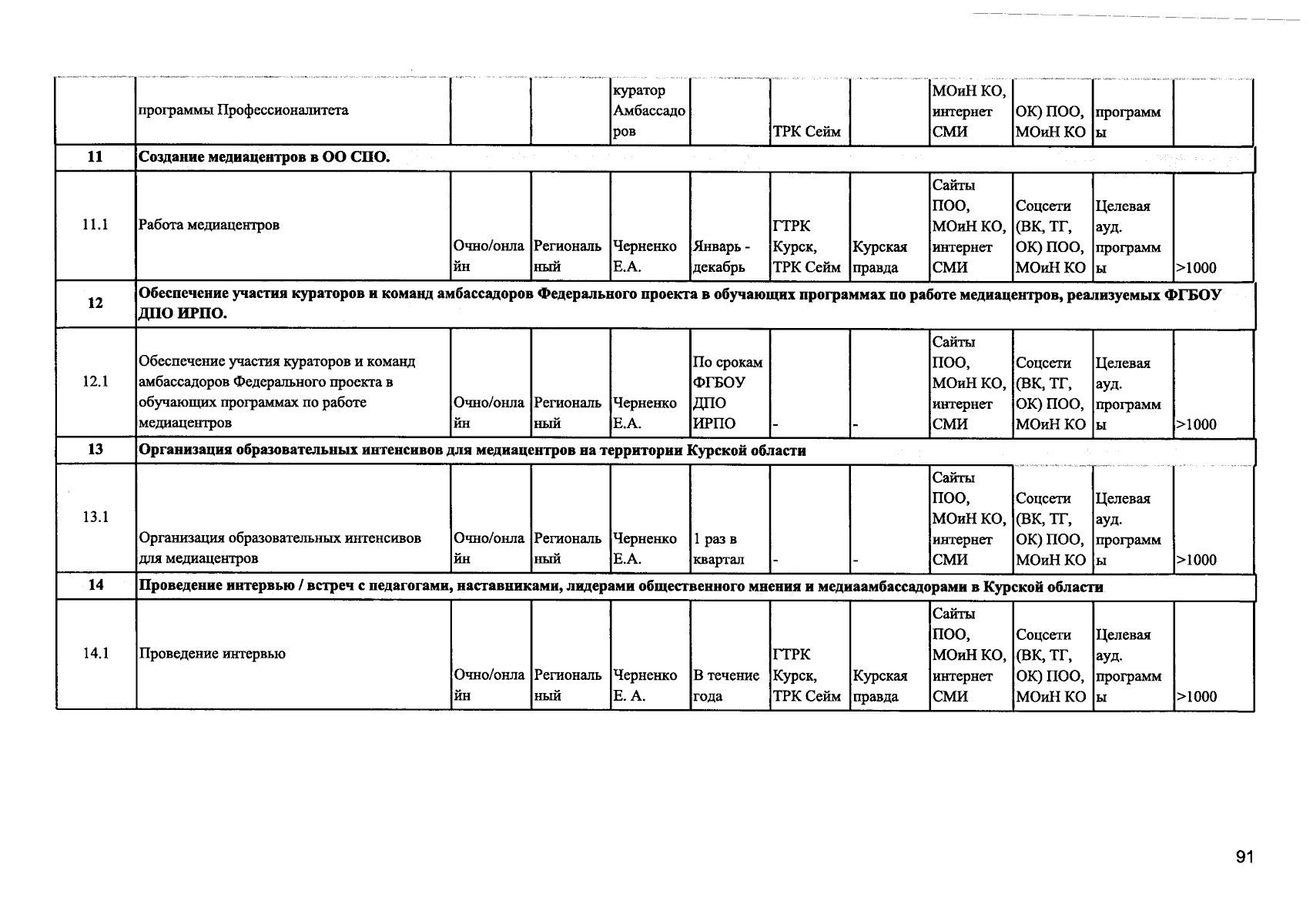 |  |  |  |  |  |  |  |  |  |  |  |  |
|---|---|---|---|---|---|---|---|---|---|---|---|
|  | программы Профессионалитета |  |  | куратор Амбассадоров |  | ТРК Сейм |  | МОиН КО, интернет СМИ | ОК) ПОО, МОиН КО | программы |  |
| 11 | Создание медиацентров в ОО СПО. |  |  |  |  |  |  |  |  |  |  |
| 11.1 | Работа медиацентров | Очно/онлайн | Региональный | Черненко Е.А. | Январь - декабрь | ГТРК Курск, ТРК Сейм | Курская правда | Сайты ПОО, МОиН КО, интернет СМИ | Соцсети (ВК, ТГ, ОК) ПОО, МОиН КО | Целевая ауд. программы | >1000 |
| 12 | Обеспечение участия кураторов и команд амбассадоров Федерального проекта в обучающих программах по работе медиацентров, реализуемых ФГБОУ ДПО ИРПО. |  |  |  |  |  |  |  |  |  |  |
| 12.1 | Обеспечение участия кураторов и команд амбассадоров Федерального проекта в обучающих программах по работе медиацентров | Очно/онлайн | Региональный | Черненко Е.А. | По срокам ФГБОУ ДПО ИРПО | - | - | Сайты ПОО, МОиН КО, интернет СМИ | Соцсети (ВК, ТГ, ОК) ПОО, МОиН КО | Целевая ауд. программы | >1000 |
| 13 | Организация образовательных интенсивов для медиацентров на территории Курской области |  |  |  |  |  |  |  |  |  |  |
| 13.1 | Организация образовательных интенсивов для медиацентров | Очно/онлайн | Региональный | Черненко Е.А. | 1 раз в квартал | - | - | Сайты ПОО, МОиН КО, интернет СМИ | Соцсети (ВК, ТГ, ОК) ПОО, МОиН КО | Целевая ауд. программы | >1000 |
| 14 | Проведение интервью / встреч с педагогами, наставниками, лидерами общественного мнения и медиаамбассадорами в Курской области |  |  |  |  |  |  |  |  |  |  |
| 14.1 | Проведение интервью | Очно/онлайн | Региональный | Черненко Е. А. | В течение года | ГТРК Курск, ТРК Сейм | Курская правда | Сайты ПОО, МОиН КО, интернет СМИ | Соцсети (ВК, ТГ, ОК) ПОО, МОиН КО | Целевая ауд. программы | >1000 |

91